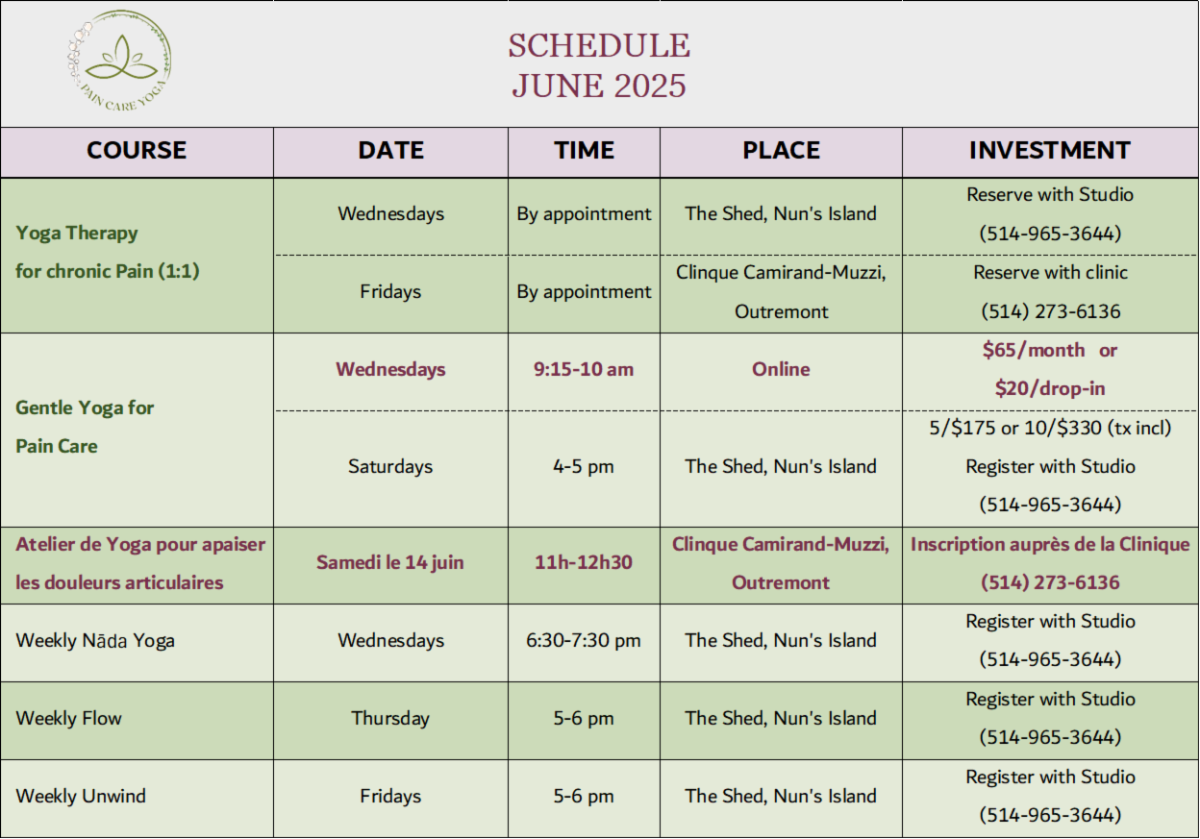 PAIN CARE YOGA

SCHEDULE
JUNE 2025

| COURSE | DATE | TIME | PLACE | INVESTMENT |
|---|---|---|---|---|
| Yoga Therapy for chronic Pain (1:1) | Wednesdays | By appointment | The Shed, Nun's Island | Reserve with Studio (514-965-3644) |
| | Fridays | By appointment | Clinque Camirand-Muzzi, Outremont | Reserve with clinic (514) 273-6136 |
| Gentle Yoga for Pain Care | Wednesdays | 9:15-10 am | Online | $65/month or $20/drop-in |
| | Saturdays | 4-5 pm | The Shed, Nun's Island | 5/$175 or 10/$330 (tx incl) Register with Studio (514-965-3644) |
| Atelier de Yoga pour apaiser les douleurs articulaires | Samedi le 14 juin | 11h-12h30 | Clinque Camirand-Muzzi, Outremont | Inscription auprès de la Clinique (514) 273-6136 |
| Weekly Nāda Yoga | Wednesdays | 6:30-7:30 pm | The Shed, Nun's Island | Register with Studio (514-965-3644) |
| Weekly Flow | Thursday | 5-6 pm | The Shed, Nun's Island | Register with Studio (514-965-3644) |
| Weekly Unwind | Fridays | 5-6 pm | The Shed, Nun's Island | Register with Studio (514-965-3644) |